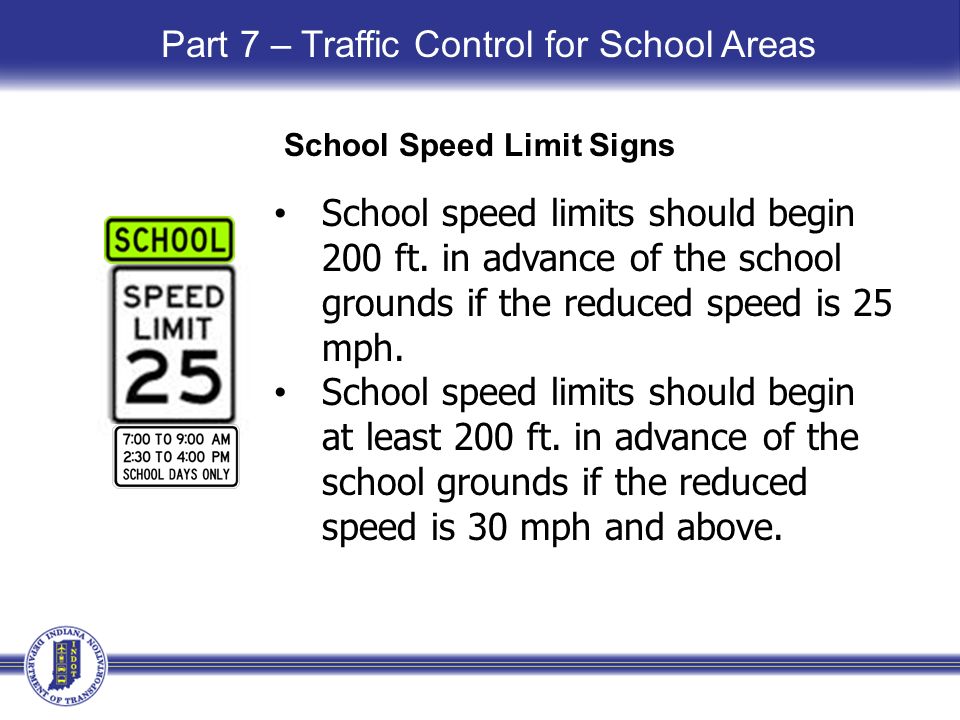 Part 7 – Traffic Control for School Areas

School Speed Limit Signs

SCHOOL
SPEED LIMIT 25
7:00 TO 9:00 AM
2:30 TO 4:00 PM
SCHOOL DAYS ONLY

• School speed limits should begin 200 ft. in advance of the school grounds if the reduced speed is 25 mph.
• School speed limits should begin at least 200 ft. in advance of the school grounds if the reduced speed is 30 mph and above.

INDIANA DEPARTMENT OF TRANSPORTATION
INDOT